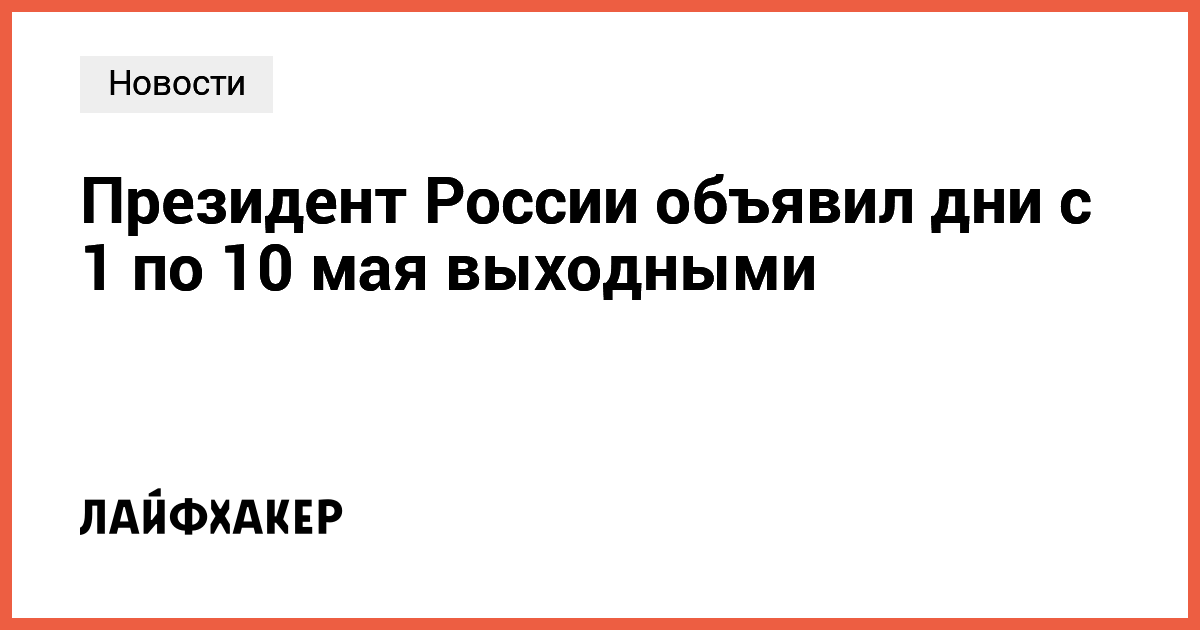 Новости

Президент России объявил дни с 1 по 10 мая выходными

ЛАЙФХАКЕР